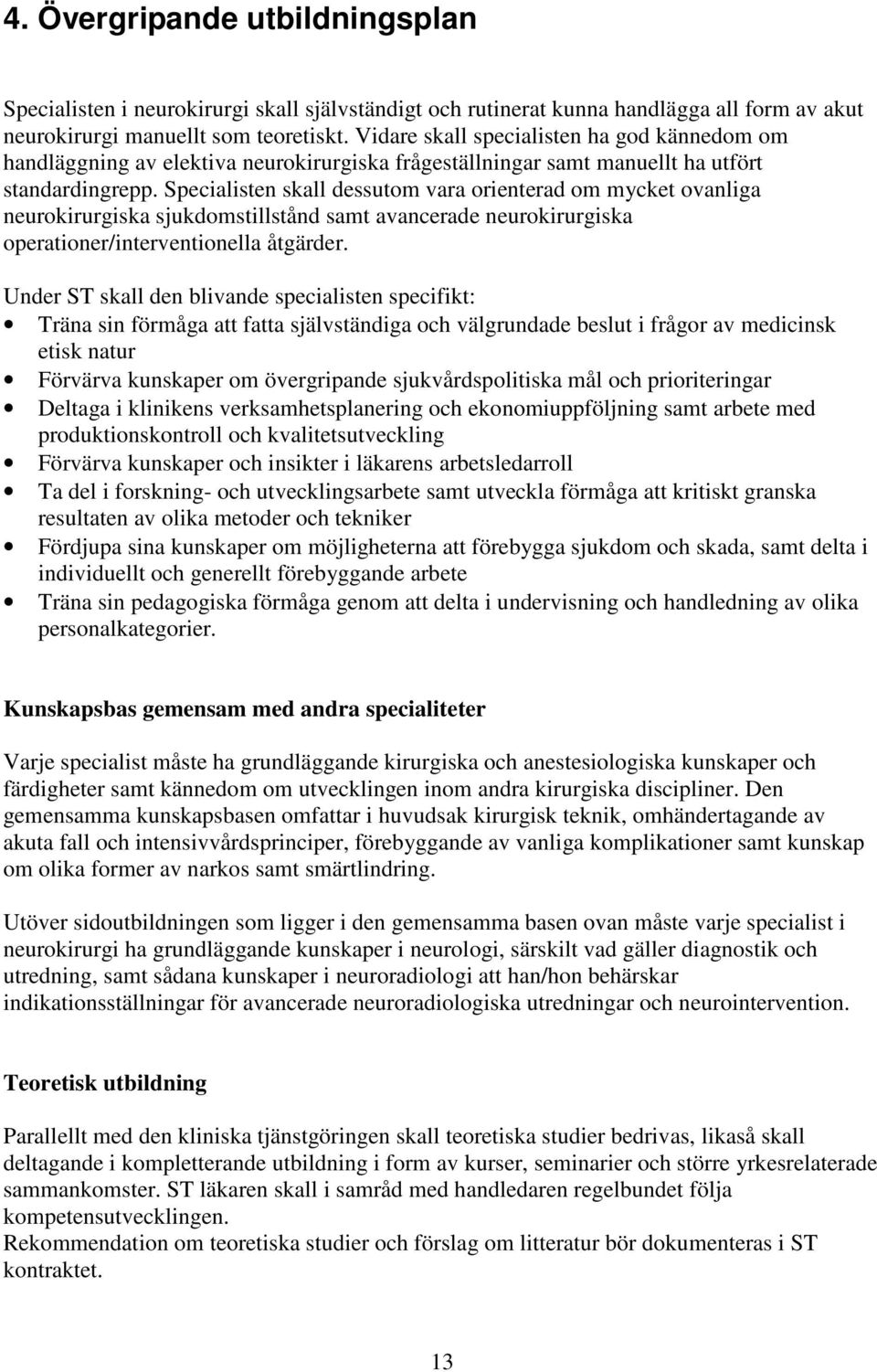 4. Övergripande utbildningsplan

Specialisten i neurokirurgi skall självständigt och rutinerat kunna handlägga all form av akut neurokirurgi manuellt som teoretiskt. Vidare skall specialisten ha god kännedom om handläggning av elektiva neurokirurgiska frågeställningar samt manuellt ha utfört standardingrepp. Specialisten skall dessutom vara orienterad om mycket ovanliga neurokirurgiska sjukdomstillstånd samt avancerade neurokirurgiska operationer/interventionella åtgärder.

Under ST skall den blivande specialisten specifikt:
• Träna sin förmåga att fatta självständiga och välgrundade beslut i frågor av medicinsk etisk natur
• Förvärva kunskaper om övergripande sjukvårdspolitiska mål och prioriteringar
• Deltaga i klinikens verksamhetsplanering och ekonomiuppföljning samt arbete med produktionskontroll och kvalitetsutveckling
• Förvärva kunskaper och insikter i läkarens arbetsledarroll
• Ta del i forskning- och utvecklingsarbete samt utveckla förmåga att kritiskt granska resultaten av olika metoder och tekniker
• Fördjupa sina kunskaper om möjligheterna att förebygga sjukdom och skada, samt delta i individuellt och generellt förebyggande arbete
• Träna sin pedagogiska förmåga genom att delta i undervisning och handledning av olika personalkategorier.

Kunskapsbas gemensam med andra specialiteter

Varje specialist måste ha grundläggande kirurgiska och anestesiologiska kunskaper och färdigheter samt kännedom om utvecklingen inom andra kirurgiska discipliner. Den gemensamma kunskapsbasen omfattar i huvudsak kirurgisk teknik, omhändertagande av akuta fall och intensivvårdsprinciper, förebyggande av vanliga komplikationer samt kunskap om olika former av narkos samt smärtlindring.

Utöver sidoutbildningen som ligger i den gemensamma basen ovan måste varje specialist i neurokirurgi ha grundläggande kunskaper i neurologi, särskilt vad gäller diagnostik och utredning, samt sådana kunskaper i neuroradiologi att han/hon behärskar indikationsställningar för avancerade neuroradiologiska utredningar och neurointervention.

Teoretisk utbildning

Parallellt med den kliniska tjänstgöringen skall teoretiska studier bedrivas, likaså skall deltagande i kompletterande utbildning i form av kurser, seminarier och större yrkesrelaterade sammankomster. ST läkaren skall i samråd med handledaren regelbundet följa kompetensutvecklingen.
Rekommendation om teoretiska studier och förslag om litteratur bör dokumenteras i ST kontraktet.

13